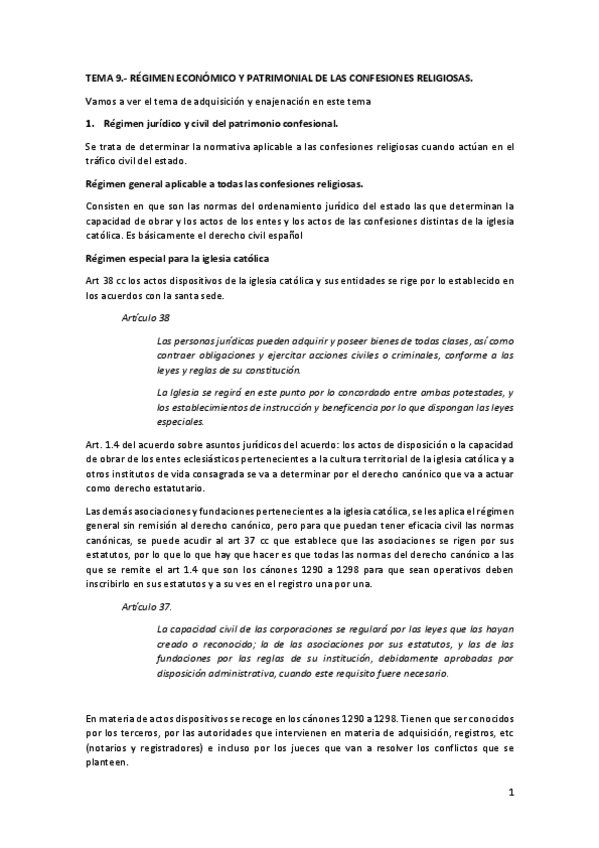 TEMA 9.- RÉGIMEN ECONÓMICO Y PATRIMONIAL DE LAS CONFESIONES RELIGIOSAS.

Vamos a ver el tema de adquisición y enajenación en este tema

1. Régimen jurídico y civil del patrimonio confesional.

Se trata de determinar la normativa aplicable a las confesiones religiosas cuando actúan en el tráfico civil del estado.

Régimen general aplicable a todas las confesiones religiosas.

Consisten en que son las normas del ordenamiento jurídico del estado las que determinan la capacidad de obrar y los actos de los entes y los actos de las confesiones distintas de la iglesia católica. Es básicamente el derecho civil español

Régimen especial para la iglesia católica

Art 38 cc los actos dispositivos de la iglesia católica y sus entidades se rige por lo establecido en los acuerdos con la santa sede.

Artículo 38

Las personas jurídicas pueden adquirir y poseer bienes de todas clases, así como contraer obligaciones y ejercitar acciones civiles o criminales, conforme a las leyes y reglas de su constitución.

La Iglesia se regirá en este punto por lo concordado entre ambas potestades, y los establecimientos de instrucción y beneficencia por lo que dispongan las leyes especiales.

Art. 1.4 del acuerdo sobre asuntos jurídicos del acuerdo: los actos de disposición o la capacidad de obrar de los entes eclesiásticos pertenecientes a la cultura territorial de la iglesia católica y a otros institutos de vida consagrada se va a determinar por el derecho canónico que va a actuar como derecho estatutario.

Las demás asociaciones y fundaciones pertenecientes a la iglesia católica, se les aplica el régimen general sin remisión al derecho canónico, pero para que puedan tener eficacia civil las normas canónicas, se puede acudir al art 37 cc que establece que las asociaciones se rigen por sus estatutos, por lo que lo que hay que hacer es que todas las normas del derecho canónico a las que se remite el art 1.4 que son los cánones 1290 a 1298 para que sean operativos deben inscribirlo en sus estatutos y a su ves en el registro una por una.

Artículo 37.

La capacidad civil de las corporaciones se regulará por las leyes que las hayan creado o reconocido; la de las asociaciones por sus estatutos, y las de las fundaciones por las reglas de su institución, debidamente aprobadas por disposición administrativa, cuando este requisito fuere necesario.

En materia de actos dispositivos se recoge en los cánones 1290 a 1298. Tienen que ser conocidos por los terceros, por las autoridades que intervienen en materia de adquisición, registros, etc (notarios y registradores) e incluso por los jueces que van a resolver los conflictos que se planteen.

1